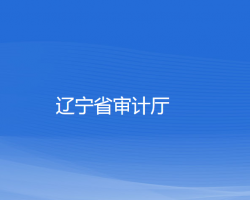 辽宁省审计厅